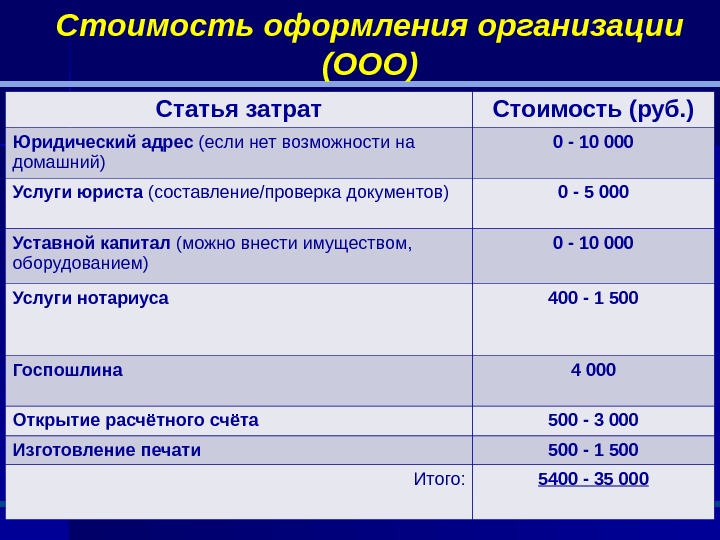 Стоимость оформления организации (ООО)

| Статья затрат | Стоимость (руб.) |
|---|---|
| Юридический адрес (если нет возможности на домашний) | 0 - 10 000 |
| Услуги юриста (составление/проверка документов) | 0 - 5 000 |
| Уставной капитал (можно внести имуществом, оборудованием) | 0 - 10 000 |
| Услуги нотариуса | 400 - 1 500 |
| Госпошлина | 4 000 |
| Открытие расчётного счёта | 500 - 3 000 |
| Изготовление печати | 500 - 1 500 |
| Итого: | 5400 - 35 000 |